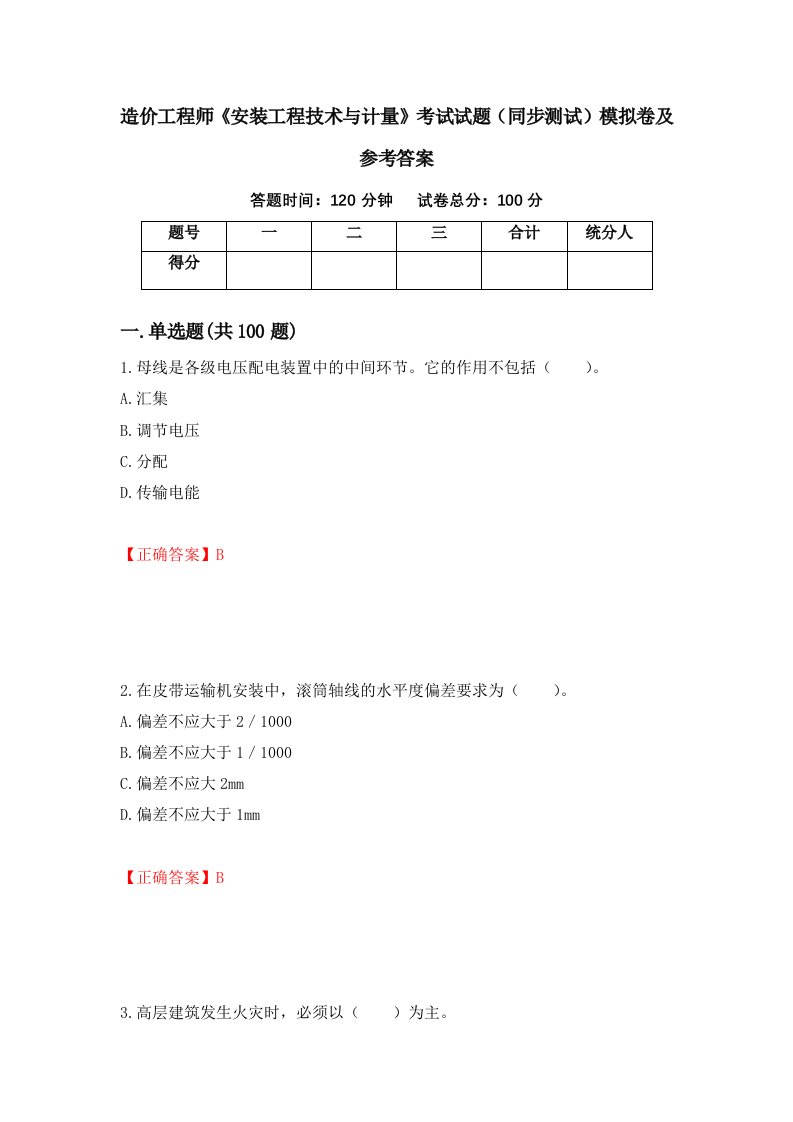 造价工程师《安装工程技术与计量》考试试题（同步测试）模拟卷及参考答案

答题时间：120 分钟　　试卷总分：100 分

| 题号 | 一 | 二 | 三 | 合计 | 统分人 |
|---|---|---|---|---|---|
| 得分 | | | | | |

一.单选题(共 100 题)

1.母线是各级电压配电装置中的中间环节。它的作用不包括（　　）。
A.汇集
B.调节电压
C.分配
D.传输电能

【正确答案】B

2.在皮带运输机安装中，滚筒轴线的水平度偏差要求为（　　）。
A.偏差不应大于 2 / 1000
B.偏差不应大于 1 / 1000
C.偏差不应大 2mm
D.偏差不应大于 1mm

【正确答案】B

3.高层建筑发生火灾时，必须以（　　）为主。